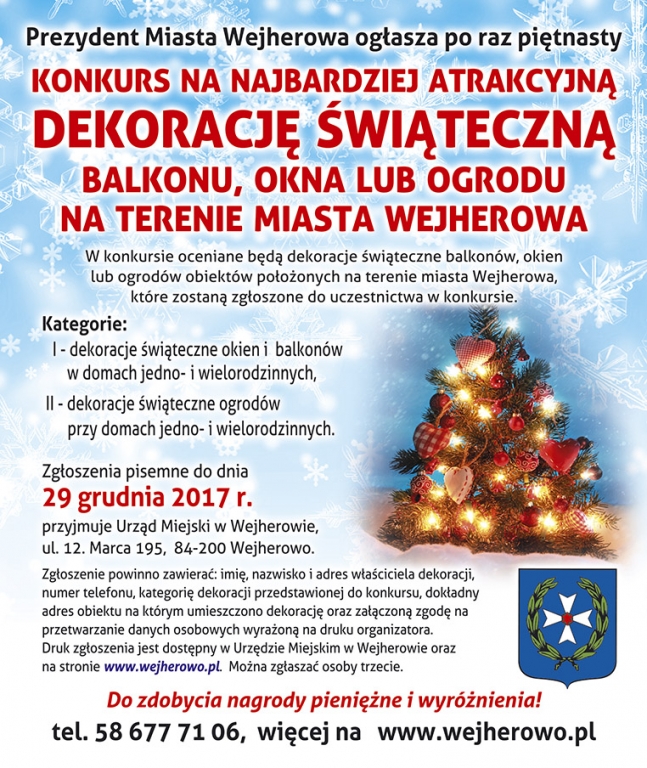 Prezydent Miasta Wejherowa ogłasza po raz piętnasty

KONKURS NA NAJBARDZIEJ ATRAKCYJNĄ
DEKORACJĘ ŚWIĄTECZNĄ
BALKONU, OKNA LUB OGRODU
NA TERENIE MIASTA WEJHEROWA

W konkursie oceniane będą dekoracje świąteczne balkonów, okien lub ogrodów obiektów położonych na terenie miasta Wejherowa, które zostaną zgłoszone do uczestnictwa w konkursie.

Kategorie:
I - dekoracje świąteczne okien i balkonów w domach jedno- i wielorodzinnych,
II - dekoracje świąteczne ogrodów przy domach jedno- i wielorodzinnych.

Zgłoszenia pisemne do dnia
29 grudnia 2017 r.
przyjmuje Urząd Miejski w Wejherowie, ul. 12. Marca 195, 84-200 Wejherowo.

Zgłoszenie powinno zawierać: imię, nazwisko i adres właściciela dekoracji, numer telefonu, kategorię dekoracji przedstawionej do konkursu, dokładny adres obiektu na którym umieszczono dekorację oraz załączoną zgodę na przetwarzanie danych osobowych wyrażoną na druku organizatora. Druk zgłoszenia jest dostępny w Urzędzie Miejskim w Wejherowie oraz na stronie www.wejherowo.pl. Można zgłaszać osoby trzecie.

Do zdobycia nagrody pieniężne i wyróżnienia!

tel. 58 677 71 06, więcej na www.wejherowo.pl